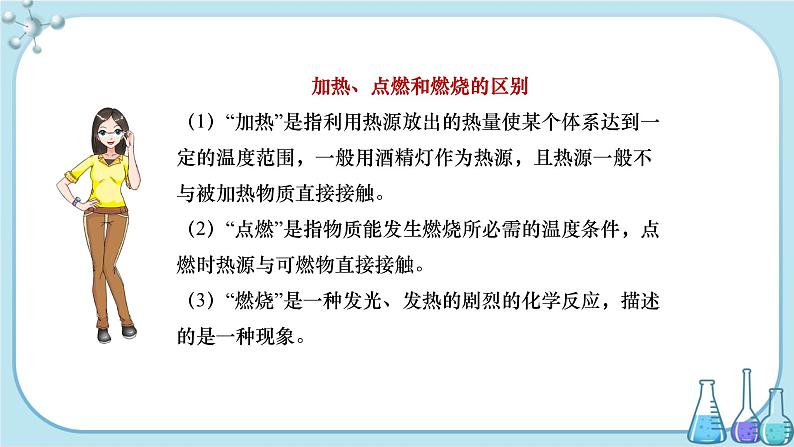 加热、点燃和燃烧的区别

（1）“加热”是指利用热源放出的热量使某个体系达到一定的温度范围，一般用酒精灯作为热源，且热源一般不与被加热物质直接接触。

（2）“点燃”是指物质能发生燃烧所必需的温度条件，点燃时热源与可燃物直接接触。

（3）“燃烧”是一种发光、发热的剧烈的化学反应，描述的是一种现象。